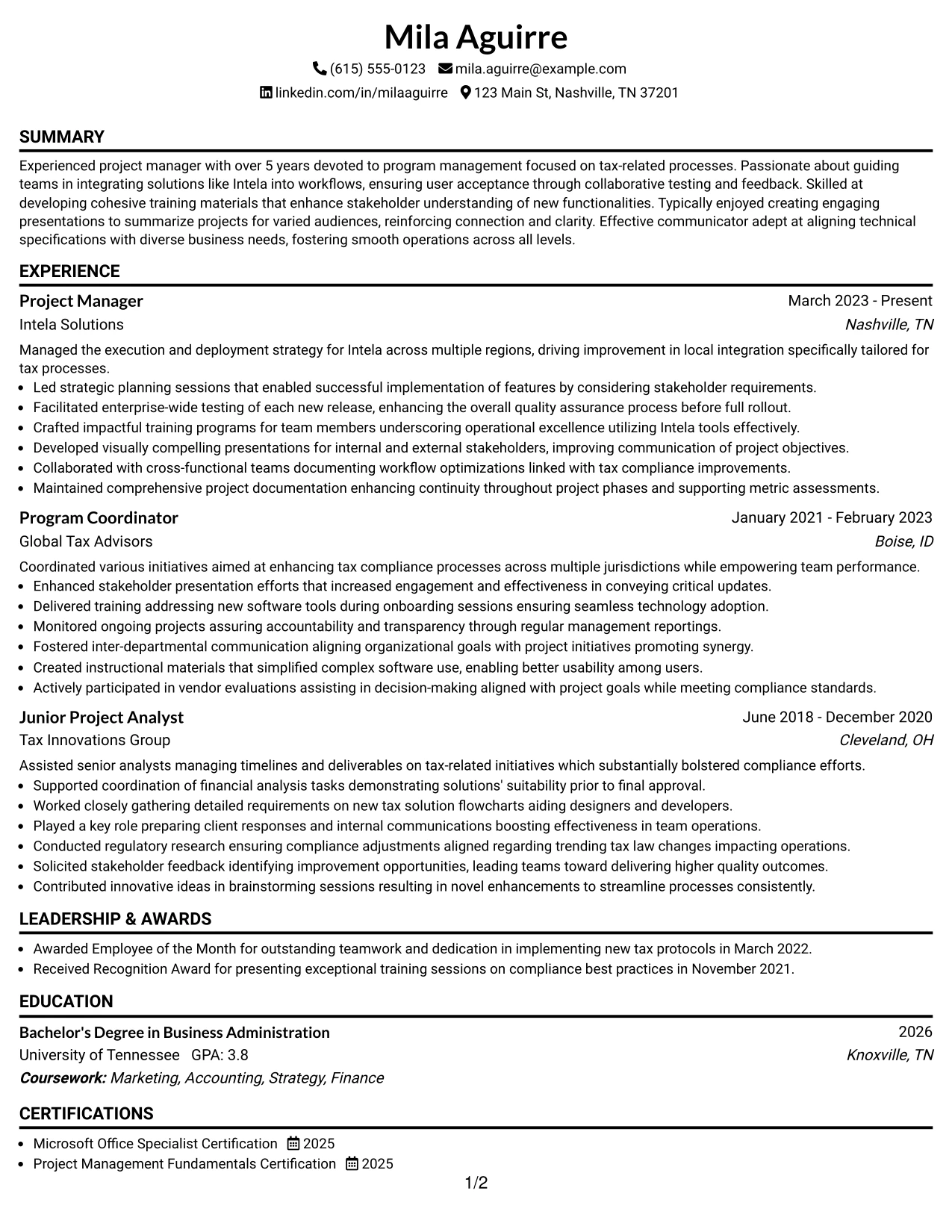 Mila Aguirre

(615) 555-0123 mila.aguirre@example.com

linkedin.com/in/milaaguirre 123 Main St, Nashville, TN 37201

SUMMARY

Experienced project manager with over 5 years devoted to program management focused on tax-related processes. Passionate about guiding teams in integrating solutions like Intela into workflows, ensuring user acceptance through collaborative testing and feedback. Skilled at developing cohesive training materials that enhance stakeholder understanding of new functionalities. Typically enjoyed creating engaging presentations to summarize projects for varied audiences, reinforcing connection and clarity. Effective communicator adept at aligning technical specifications with diverse business needs, fostering smooth operations across all levels.

EXPERIENCE

Project Manager
March 2023 - Present
Intela Solutions
Nashville, TN

Managed the execution and deployment strategy for Intela across multiple regions, driving improvement in local integration specifically tailored for tax processes.
• Led strategic planning sessions that enabled successful implementation of features by considering stakeholder requirements.
• Facilitated enterprise-wide testing of each new release, enhancing the overall quality assurance process before full rollout.
• Crafted impactful training programs for team members underscoring operational excellence utilizing Intela tools effectively.
• Developed visually compelling presentations for internal and external stakeholders, improving communication of project objectives.
• Collaborated with cross-functional teams documenting workflow optimizations linked with tax compliance improvements.
• Maintained comprehensive project documentation enhancing continuity throughout project phases and supporting metric assessments.

Program Coordinator
January 2021 - February 2023
Global Tax Advisors
Boise, ID

Coordinated various initiatives aimed at enhancing tax compliance processes across multiple jurisdictions while empowering team performance.
• Enhanced stakeholder presentation efforts that increased engagement and effectiveness in conveying critical updates.
• Delivered training addressing new software tools during onboarding sessions ensuring seamless technology adoption.
• Monitored ongoing projects assuring accountability and transparency through regular management reportings.
• Fostered inter-departmental communication aligning organizational goals with project initiatives promoting synergy.
• Created instructional materials that simplified complex software use, enabling better usability among users.
• Actively participated in vendor evaluations assisting in decision-making aligned with project goals while meeting compliance standards.

Junior Project Analyst
June 2018 - December 2020
Tax Innovations Group
Cleveland, OH

Assisted senior analysts managing timelines and deliverables on tax-related initiatives which substantially bolstered compliance efforts.
• Supported coordination of financial analysis tasks demonstrating solutions' suitability prior to final approval.
• Worked closely gathering detailed requirements on new tax solution flowcharts aiding designers and developers.
• Played a key role preparing client responses and internal communications boosting effectiveness in team operations.
• Conducted regulatory research ensuring compliance adjustments aligned regarding trending tax law changes impacting operations.
• Solicited stakeholder feedback identifying improvement opportunities, leading teams toward delivering higher quality outcomes.
• Contributed innovative ideas in brainstorming sessions resulting in novel enhancements to streamline processes consistently.

LEADERSHIP & AWARDS

• Awarded Employee of the Month for outstanding teamwork and dedication in implementing new tax protocols in March 2022.
• Received Recognition Award for presenting exceptional training sessions on compliance best practices in November 2021.

EDUCATION

Bachelor's Degree in Business Administration
2026
University of Tennessee GPA: 3.8
Knoxville, TN
Coursework: Marketing, Accounting, Strategy, Finance

CERTIFICATIONS

• Microsoft Office Specialist Certification 2025
• Project Management Fundamentals Certification 2025

1/2